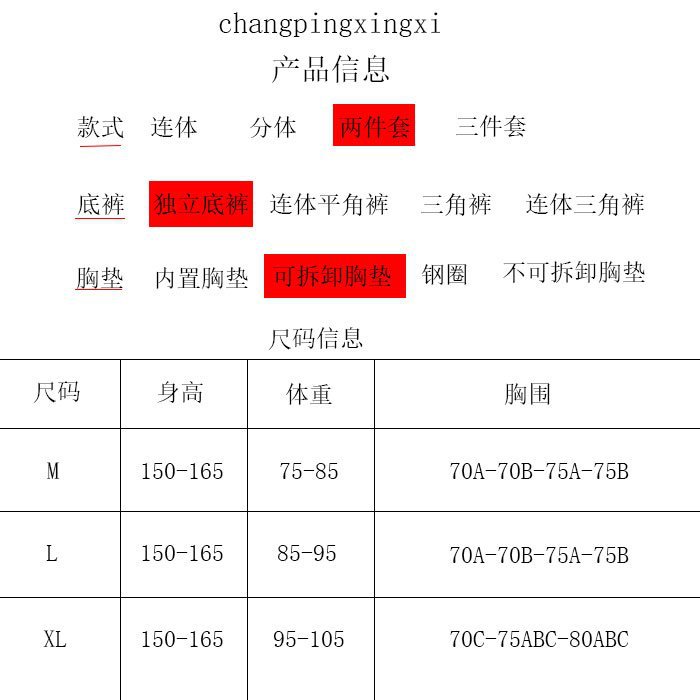 changpingxingxi

产品信息

款式 连体 分体 两件套 三件套

底裤 独立底裤 连体平角裤 三角裤 连体三角裤

胸垫 内置胸垫 可拆卸胸垫 钢圈 不可拆卸胸垫

尺码信息

| 尺码 | 身高 | 体重 | 胸围 |
|---|---|---|---|
| M | 150-165 | 75-85 | 70A-70B-75A-75B |
| L | 150-165 | 85-95 | 70A-70B-75A-75B |
| XL | 150-165 | 95-105 | 70C-75ABC-80ABC |